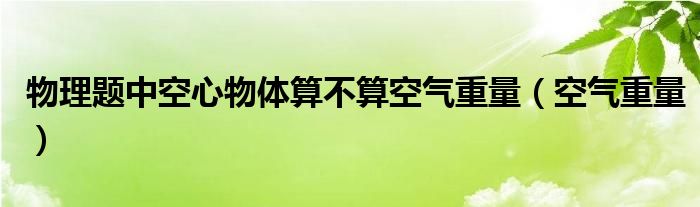 物理题中空心物体算不算空气重量（空气重量）